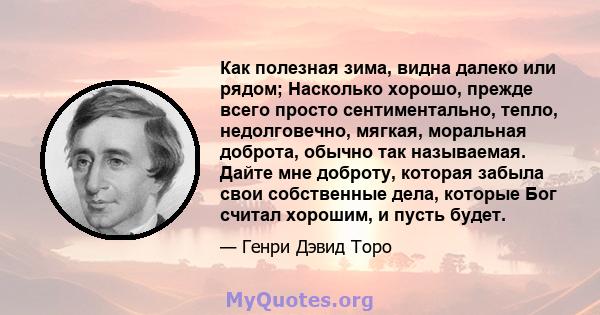 Как полезная зима, видна далеко или рядом; Насколько хорошо, прежде всего просто сентиментально, тепло, недолговечно, мягкая, моральная доброта, обычно так называемая. Дайте мне доброту, которая забыла свои собственные дела, которые Бог считал хорошим, и пусть будет.

— Генри Дэвид Торо

MyQuotes.org